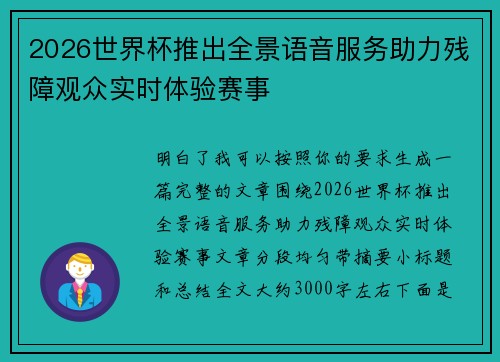 2026世界杯推出全景语音服务助力残障观众实时体验赛事

明白了我可以按照你的要求生成一篇完整的文章围绕2026世界杯推出全景语音服务助力残障观众实时体验赛事文章分段均匀带摘要小标题和总结全文大约3000字左右下面是